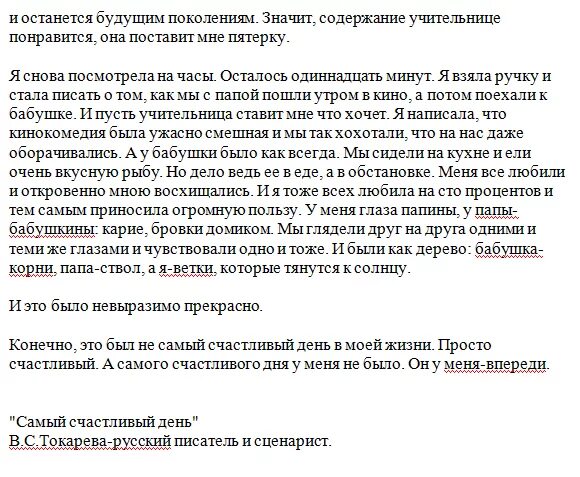 и останется будущим поколениям. Значит, содержание учительнице понравится, она поставит мне пятерку.

Я снова посмотрела на часы. Осталось одиннадцать минут. Я взяла ручку и стала писать о том, как мы с папой пошли утром в кино, а потом поехали к бабушке. И пусть учительница ставит мне что хочет. Я написала, что кинокомедия была ужасно смешная и мы так хохотали, что на нас даже оборачивались. А у бабушки было как всегда. Мы сидели на кухне и ели очень вкусную рыбу. Но дело ведь ее в еде, а в обстановке. Меня все любили и откровенно мною восхищались. И я тоже всех любила на сто процентов и тем самым приносила огромную пользу. У меня глаза папины, у папы-бабушкины: карие, бровки домиком. Мы глядели друг на друга одними и теми же глазами и чувствовали одно и тоже. И были как дерево: бабушка-корни, папа-ствол, а я-ветки, которые тянутся к солнцу.

И это было невыразимо прекрасно.

Конечно, это был не самый счастливый день в моей жизни. Просто счастливый. А самого счастливого дня у меня не было. Он у меня-впереди.

"Самый счастливый день"
В.С.Токарева-русский писатель и сценарист.